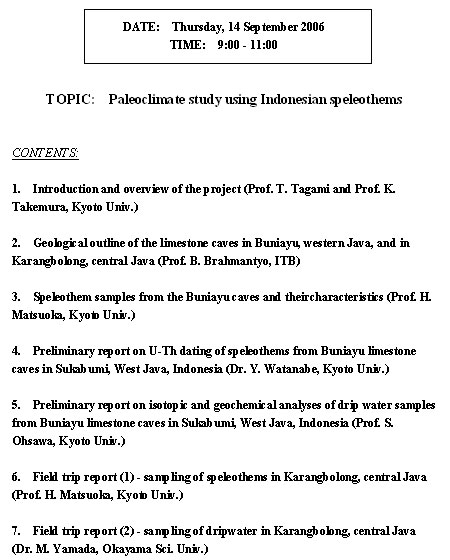 DATE: Thursday, 14 September 2006
TIME: 9:00 - 11:00

TOPIC: Paleoclimate study using Indonesian speleothems

CONTENTS:

1. Introduction and overview of the project (Prof. T. Tagami and Prof. K. Takemura, Kyoto Univ.)

2. Geological outline of the limestone caves in Buniayu, western Java, and in Karangbolong, central Java (Prof. B. Brahmantyo, ITB)

3. Speleothem samples from the Buniayu caves and theircharacteristics (Prof. H. Matsuoka, Kyoto Univ.)

4. Preliminary report on U-Th dating of speleothems from Buniayu limestone caves in Sukabumi, West Java, Indonesia (Dr. Y. Watanabe, Kyoto Univ.)

5. Preliminary report on isotopic and geochemical analyses of drip water samples from Buniayu limestone caves in Sukabumi, West Java, Indonesia (Prof. S. Ohsawa, Kyoto Univ.)

6. Field trip report (1) - sampling of speleothems in Karangbolong, central Java (Prof. H. Matsuoka, Kyoto Univ.)

7. Field trip report (2) - sampling of dripwater in Karangbolong, central Java (Dr. M. Yamada, Okayama Sci. Univ.)